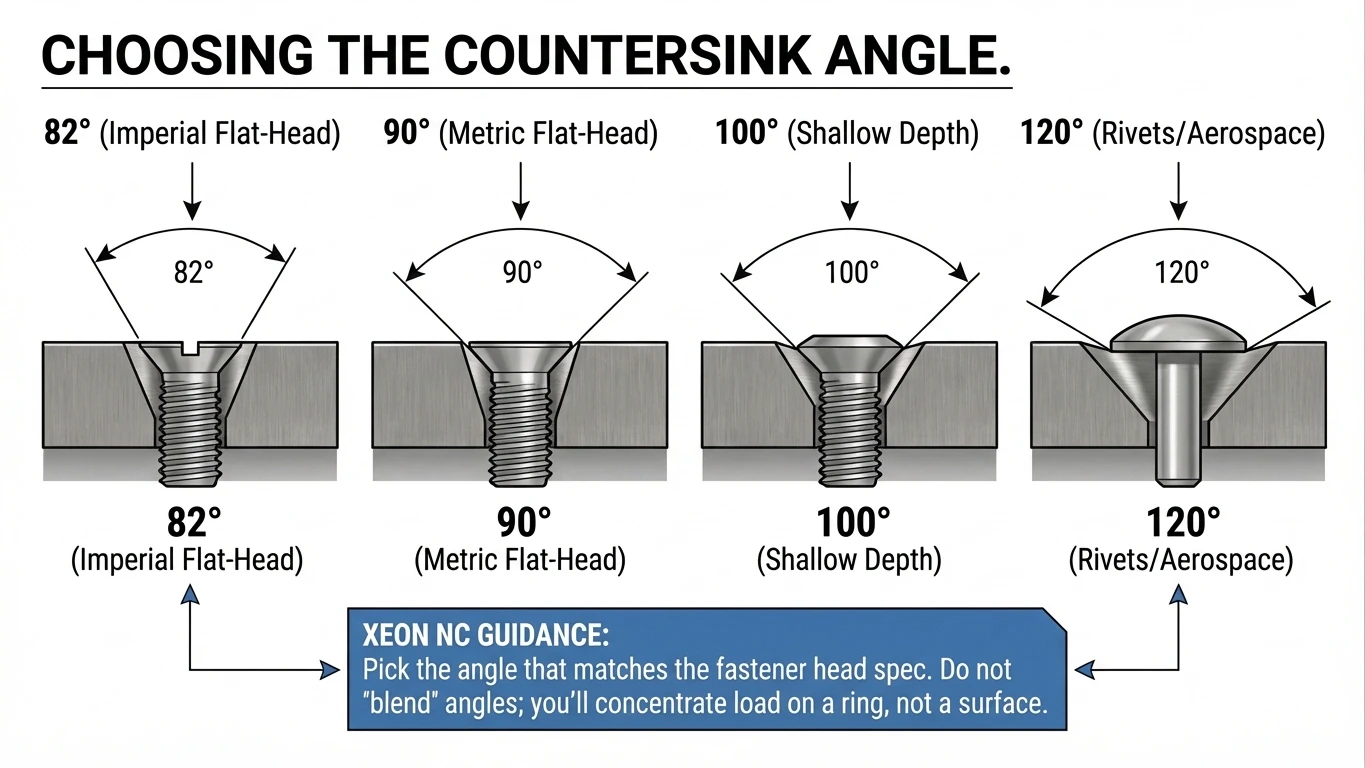 CHOOSING THE COUNTERSINK ANGLE.

82° (Imperial Flat-Head)

90° (Metric Flat-Head)

100° (Shallow Depth)

120° (Rivets/Aerospace)

82°

90°

100°

120°

82°
(Imperial Flat-Head)

90°
(Metric Flat-Head)

100°
(Shallow Depth)

120°
(Rivets/Aerospace)

XEON NC GUIDANCE:
Pick the angle that matches the fastener head spec. Do not "blend" angles; you'll concentrate load on a ring, not a surface.